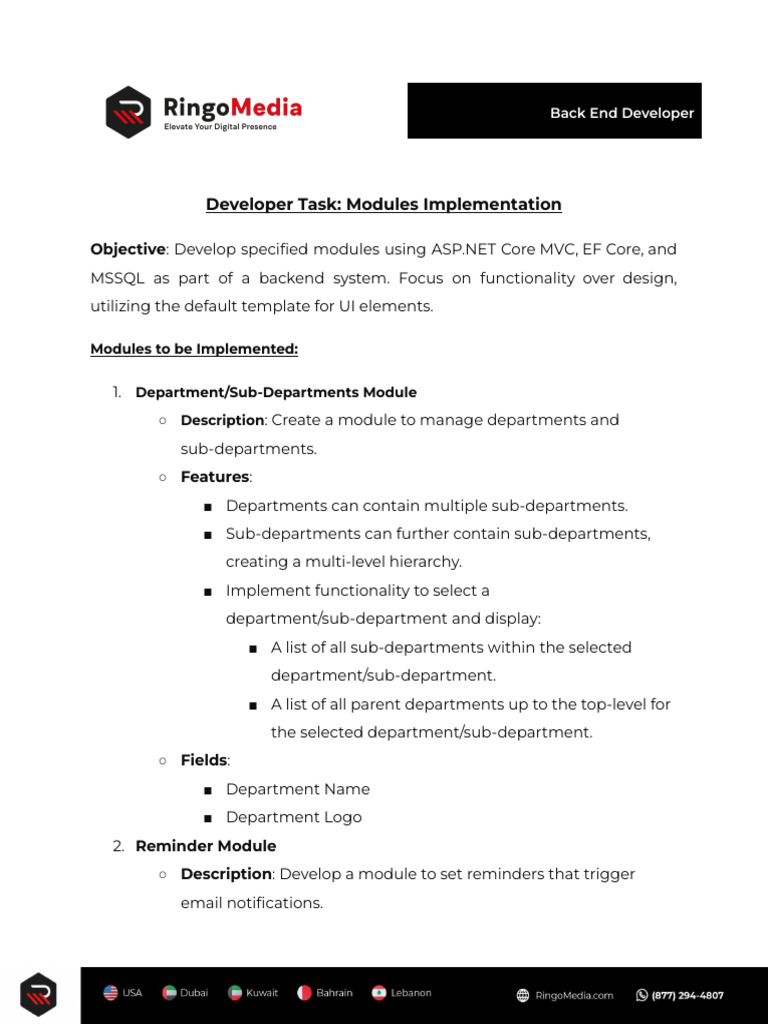 RingoMedia
Elevate Your Digital Presence

Back End Developer

Developer Task: Modules Implementation

Objective: Develop specified modules using ASP.NET Core MVC, EF Core, and MSSQL as part of a backend system. Focus on functionality over design, utilizing the default template for UI elements.

Modules to be Implemented:

1. Department/Sub-Departments Module
   ○ Description: Create a module to manage departments and sub-departments.
   ○ Features:
      ■ Departments can contain multiple sub-departments.
      ■ Sub-departments can further contain sub-departments, creating a multi-level hierarchy.
      ■ Implement functionality to select a department/sub-department and display:
         ■ A list of all sub-departments within the selected department/sub-department.
         ■ A list of all parent departments up to the top-level for the selected department/sub-department.
   ○ Fields:
      ■ Department Name
      ■ Department Logo
2. Reminder Module
   ○ Description: Develop a module to set reminders that trigger email notifications.

USA Dubai Kuwait Bahrain Lebanon RingoMedia.com (877) 294-4807